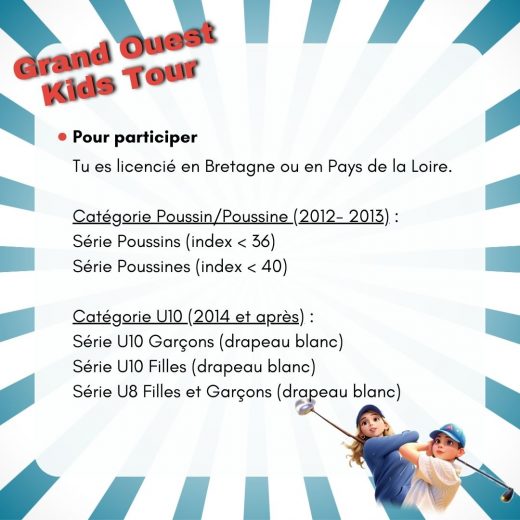 Grand Ouest Kids Tour

• Pour participer

Tu es licencié en Bretagne ou en Pays de la Loire.

Catégorie Poussin/Poussine (2012- 2013) :
Série Poussins (index < 36)
Série Poussines (index < 40)

Catégorie U10 (2014 et après) :
Série U10 Garçons (drapeau blanc)
Série U10 Filles (drapeau blanc)
Série U8 Filles et Garçons (drapeau blanc)